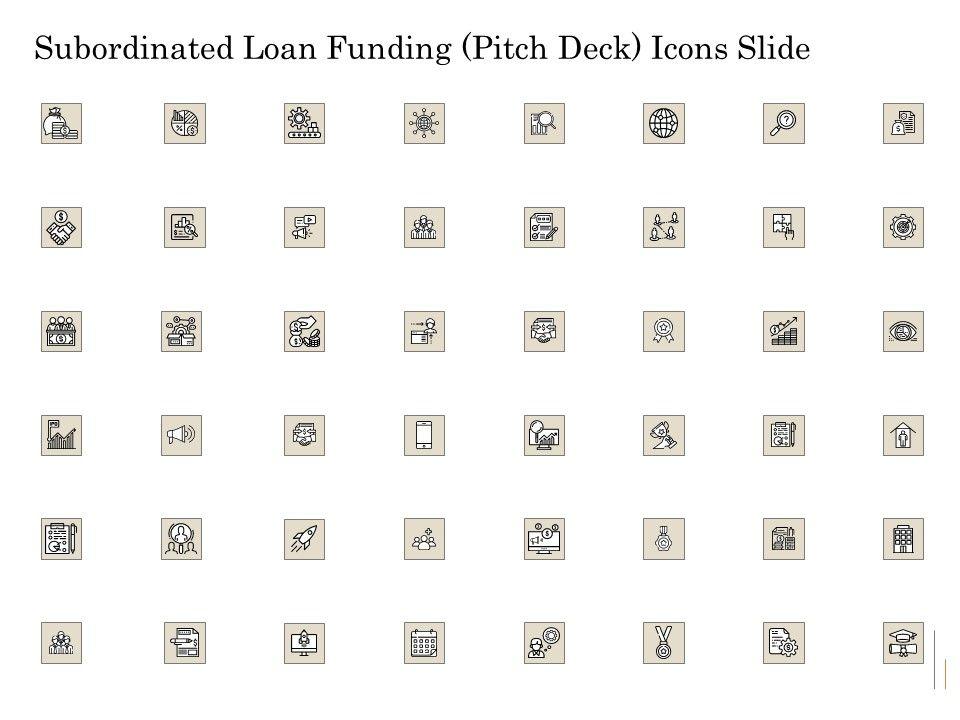 Subordinated Loan Funding (Pitch Deck) Icons Slide